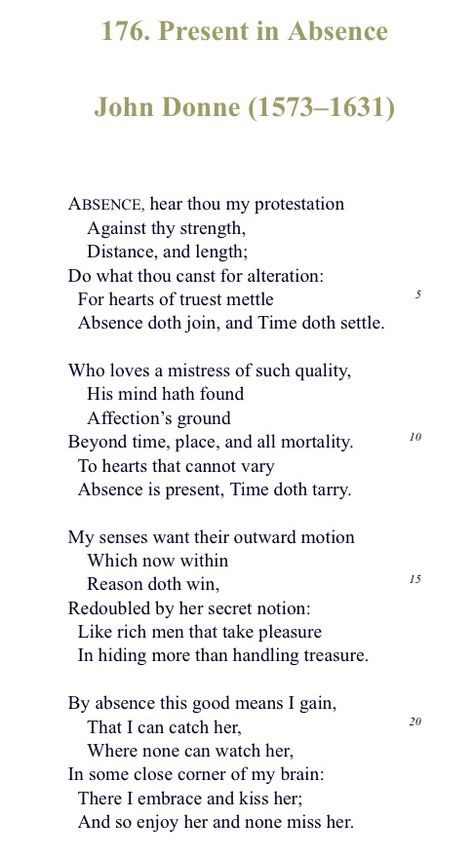 176. Present in Absence

John Donne (1573–1631)

ABSENCE, hear thou my protestation
Against thy strength,
Distance, and length;
Do what thou canst for alteration:
For hearts of truest mettle 5
Absence doth join, and Time doth settle.

Who loves a mistress of such quality,
His mind hath found
Affection's ground
Beyond time, place, and all mortality. 10
To hearts that cannot vary
Absence is present, Time doth tarry.

My senses want their outward motion
Which now within
Reason doth win, 15
Redoubled by her secret notion:
Like rich men that take pleasure
In hiding more than handling treasure.

By absence this good means I gain,
That I can catch her, 20
Where none can watch her,
In some close corner of my brain:
There I embrace and kiss her;
And so enjoy her and none miss her.